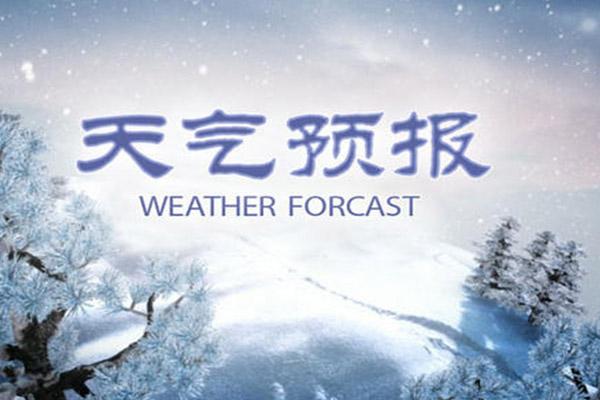 天气预报
WEATHER FORCAST